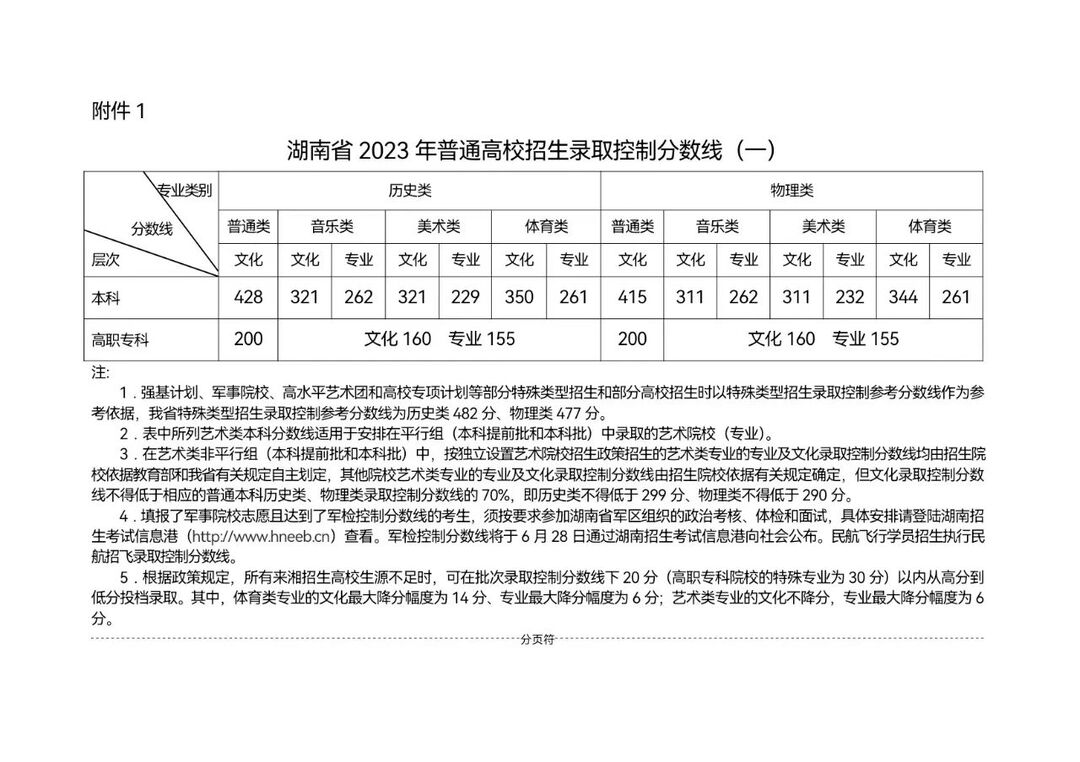 附件 1

湖南省 2023 年普通高校招生录取控制分数线（一）

| 专业类别 / 分数线 / 层次 | 历史类 | | | | | | | 物理类 | | | | | | |
|---|---|---|---|---|---|---|---|---|---|---|---|---|---|---|
| | 普通类 | 音乐类 | | 美术类 | | 体育类 | | 普通类 | 音乐类 | | 美术类 | | 体育类 | |
| | 文化 | 文化 | 专业 | 文化 | 专业 | 文化 | 专业 | 文化 | 文化 | 专业 | 文化 | 专业 | 文化 | 专业 |
| 本科 | 428 | 321 | 262 | 321 | 229 | 350 | 261 | 415 | 311 | 262 | 311 | 232 | 344 | 261 |
| 高职专科 | 200 | 文化 160　专业 155 | | | | | | 200 | 文化 160　专业 155 | | | | | |

注:
1．强基计划、军事院校、高水平艺术团和高校专项计划等部分特殊类型招生和部分高校招生时以特殊类型招生录取控制参考分数线作为参考依据，我省特殊类型招生录取控制参考分数线为历史类 482 分、物理类 477 分。
2．表中所列艺术类本科分数线适用于安排在平行组（本科提前批和本科批）中录取的艺术院校（专业）。
3．在艺术类非平行组（本科提前批和本科批）中，按独立设置艺术院校招生政策招生的艺术类专业的专业及文化录取控制分数线均由招生院校依据教育部和我省有关规定自主划定，其他院校艺术类专业的专业及文化录取控制分数线由招生院校依据有关规定确定，但文化录取控制分数线不得低于相应的普通本科历史类、物理类录取控制分数线的 70%，即历史类不得低于 299 分、物理类不得低于 290 分。
4．填报了军事院校志愿且达到了军检控制分数线的考生，须按要求参加湖南省军区组织的政治考核、体检和面试，具体安排请登陆湖南招生考试信息港（http://www.hneeb.cn）查看。军检控制分数线将于 6 月 28 日通过湖南招生考试信息港向社会公布。民航飞行学员招生执行民航招飞录取控制分数线。
5．根据政策规定，所有来湘招生高校生源不足时，可在批次录取控制分数线下 20 分（高职专科院校的特殊专业为 30 分）以内从高分到低分投档录取。其中，体育类专业的文化最大降分幅度为 14 分、专业最大降分幅度为 6 分；艺术类专业的文化不降分，专业最大降分幅度为 6 分。

分页符